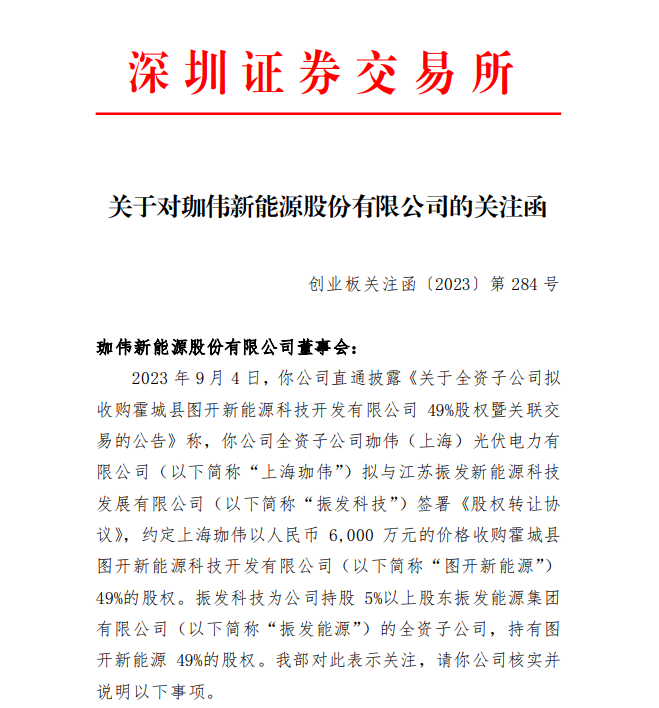 深圳证券交易所

关于对珈伟新能源股份有限公司的关注函

创业板关注函〔2023〕第284号

珈伟新能源股份有限公司董事会：

2023年9月4日，你公司直通披露《关于全资子公司拟收购霍城县图开新能源科技开发有限公司49%股权暨关联交易的公告》称，你公司全资子公司珈伟（上海）光伏电力有限公司（以下简称“上海珈伟”）拟与江苏振发新能源科技发展有限公司（以下简称“振发科技”）签署《股权转让协议》，约定上海珈伟以人民币6,000万元的价格收购霍城县图开新能源科技开发有限公司（以下简称“图开新能源”）49%的股权。振发科技为公司持股5%以上股东振发能源集团有限公司（以下简称“振发能源”）的全资子公司，持有图开新能源49%的股权。我部对此表示关注，请你公司核实并说明以下事项。